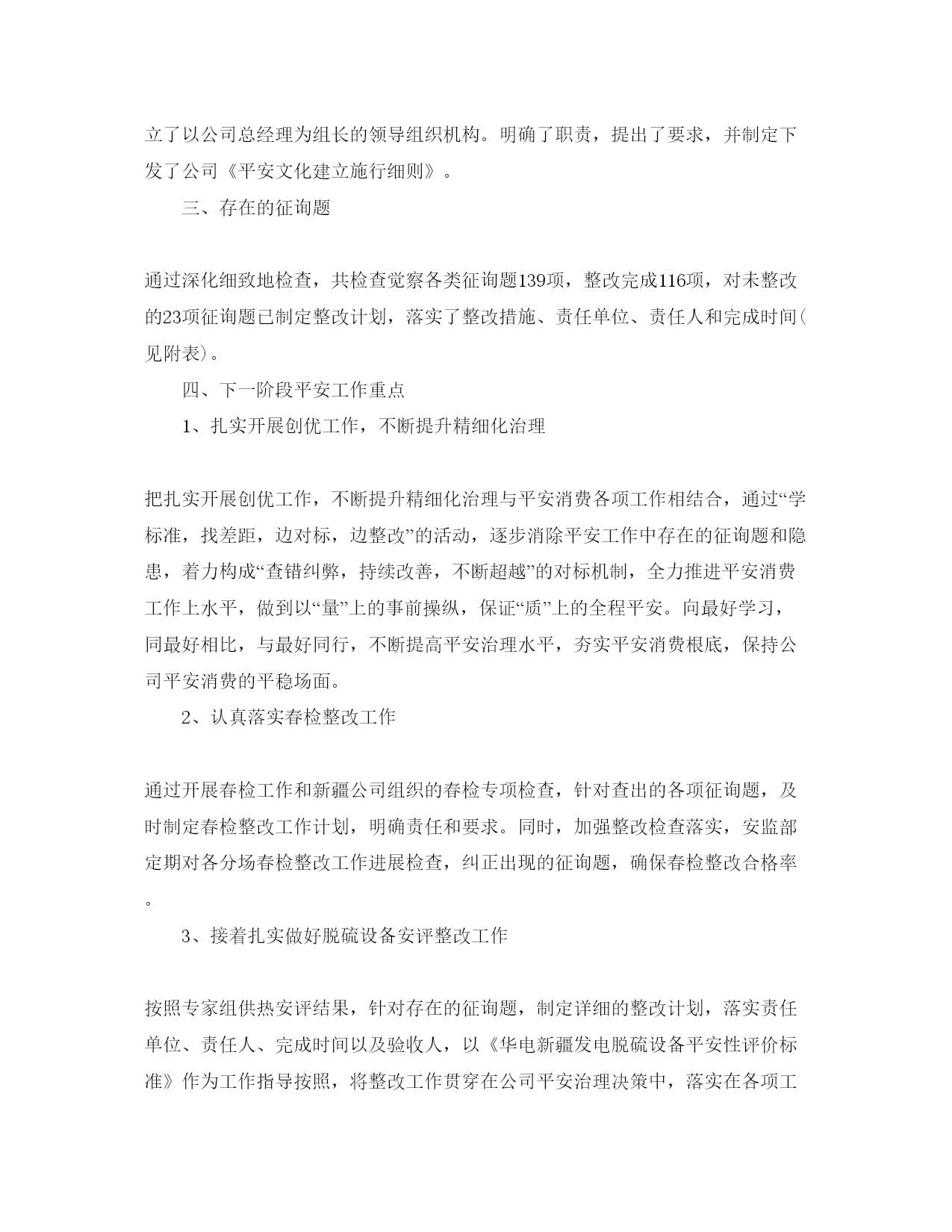 立了以公司总经理为组长的领导组织机构。明确了职责，提出了要求，并制定下发了公司《平安文化建立施行细则》。

三、存在的征询题

通过深化细致地检查，共检查觉察各类征询题139项，整改完成116项，对未整改的23项征询题已制定整改计划，落实了整改措施、责任单位、责任人和完成时间(见附表)。

四、下一阶段平安工作重点

1、扎实开展创优工作，不断提升精细化治理

把扎实开展创优工作，不断提升精细化治理与平安消费各项工作相结合，通过“学标准，找差距，边对标，边整改”的活动，逐步消除平安工作中存在的征询题和隐患，着力构成“查错纠弊，持续改善，不断超越”的对标机制，全力推进平安消费工作上水平，做到以“量”上的事前操纵，保证“质”上的全程平安。向最好学习，同最好相比，与最好同行，不断提高平安治理水平，夯实平安消费根底，保持公司平安消费的平稳场面。

2、认真落实春检整改工作

通过开展春检工作和新疆公司组织的春检专项检查，针对查出的各项征询题，及时制定春检整改工作计划，明确责任和要求。同时，加强整改检查落实，安监部定期对各分场春检整改工作进展检查，纠正出现的征询题，确保春检整改合格率。

3、接着扎实做好脱硫设备安评整改工作

按照专家组供热安评结果，针对存在的征询题，制定详细的整改计划，落实责任单位、责任人、完成时间以及验收人，以《华电新疆发电脱硫设备平安性评价标准》作为工作指导按照，将整改工作贯穿在公司平安治理决策中，落实在各项工